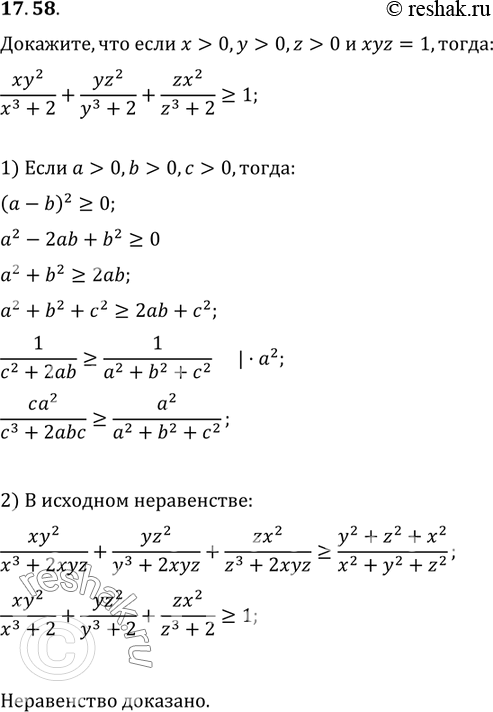 17.58.

© reshak.ru

Докажите, что если $x > 0, y > 0, z > 0$ и $xyz = 1$, тогда:

$\frac{xy^2}{x^3+2} + \frac{yz^2}{y^3+2} + \frac{zx^2}{z^3+2} \geq 1;$

1) Если $a > 0, b > 0, c > 0$, тогда:

$(a-b)^2 \geq 0;$

$a^2 - 2ab + b^2 \geq 0$

$a^2 + b^2 \geq 2ab;$

$a^2 + b^2 + c^2 \geq 2ab + c^2;$

$\frac{1}{c^2+2ab} \geq \frac{1}{a^2+b^2+c^2} \quad | \cdot a^2;$

$\frac{ca^2}{c^3+2abc} \geq \frac{a^2}{a^2+b^2+c^2};$

2) В исходном неравенстве:

$\frac{xy^2}{x^3+2xyz} + \frac{yz^2}{y^3+2xyz} + \frac{zx^2}{z^3+2xyz} \geq \frac{y^2+z^2+x^2}{x^2+y^2+z^2};$

$\frac{xy^2}{x^3+2} + \frac{yz^2}{y^3+2} + \frac{zx^2}{z^3+2} \geq 1;$

Неравенство доказано.

reshak.ru